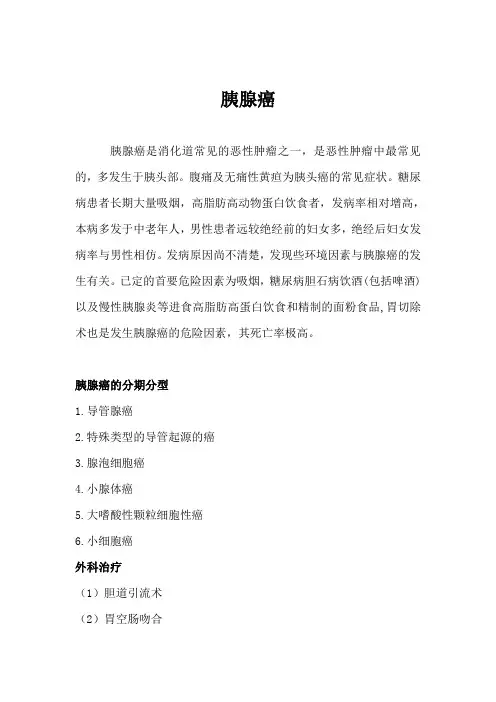 胰腺癌

胰腺癌是消化道常见的恶性肿瘤之一，是恶性肿瘤中最常见的，多发生于胰头部。腹痛及无痛性黄疸为胰头癌的常见症状。糖尿病患者长期大量吸烟，高脂肪高动物蛋白饮食者，发病率相对增高，本病多发于中老年人，男性患者远较绝经前的妇女多，绝经后妇女发病率与男性相仿。发病原因尚不清楚，发现些环境因素与胰腺癌的发生有关。已定的首要危险因素为吸烟，糖尿病胆石病饮酒(包括啤酒)以及慢性胰腺炎等进食高脂肪高蛋白饮食和精制的面粉食品，胃切除术也是发生胰腺癌的危险因素，其死亡率极高。

胰腺癌的分期分型

1.导管腺癌

2.特殊类型的导管起源的癌

3.腺泡细胞癌

4.小腺体癌

5.大嗜酸性颗粒细胞性癌

6.小细胞癌

外科治疗

（1）胆道引流术

（2）胃空肠吻合